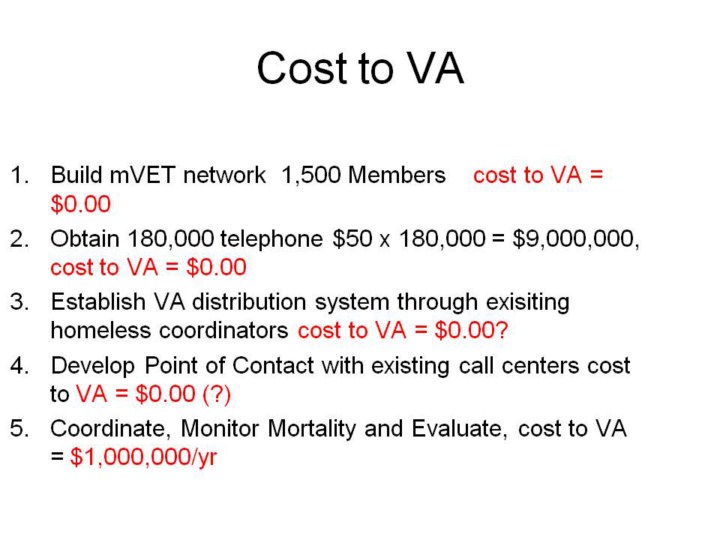 Cost to VA

1. Build mVET network 1,500 Members cost to VA = \$0.00
2. Obtain 180,000 telephone \$50 x 180,000 = \$9,000,000, cost to VA = \$0.00
3. Establish VA distribution system through exisiting homeless coordinators cost to VA = \$0.00?
4. Develop Point of Contact with existing call centers cost to VA = \$0.00 (?)
5. Coordinate, Monitor Mortality and Evaluate, cost to VA = \$1,000,000/yr